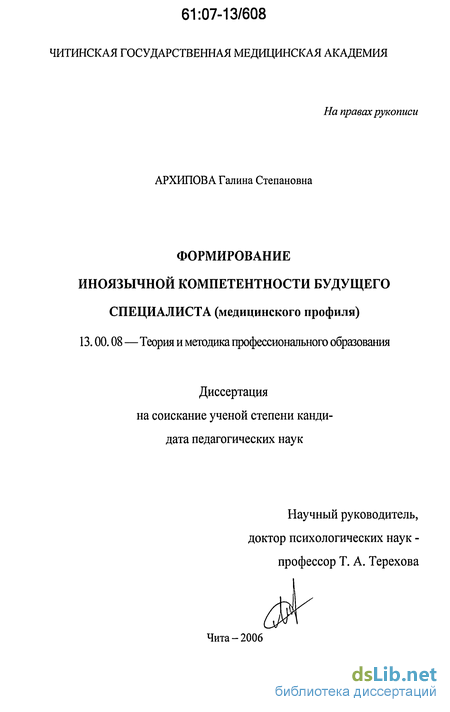 61:07-13/608

ЧИТИНСКАЯ ГОСУДАРСТВЕННАЯ МЕДИЦИНСКАЯ АКАДЕМИЯ

На правах рукописи

АРХИПОВА Галина Степановна

ФОРМИРОВАНИЕ
ИНОЯЗЫЧНОЙ КОМПЕТЕНТНОСТИ БУДУЩЕГО
СПЕЦИАЛИСТА (медицинского профиля)

13. 00. 08 — Теория и методика профессионального образования

Диссертация
на соискание ученой степени кандидата педагогических наук

Научный руководитель,
доктор психологических наук -
профессор Т. А. Терехова

Чита – 2006

dsLib.net
библиотека диссертаций